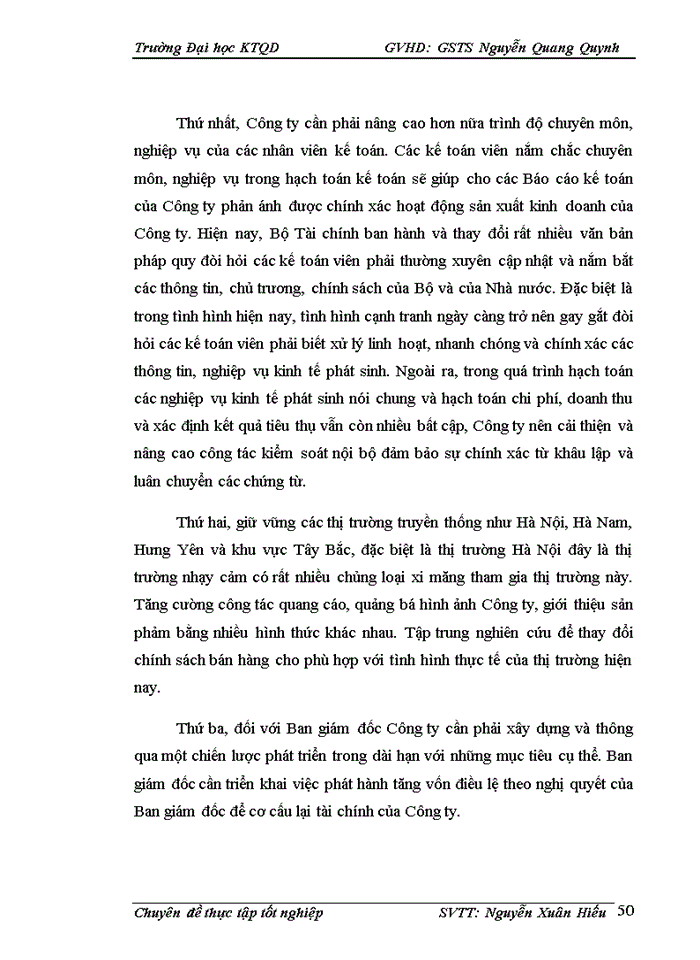 Trường Đại học KTQD GVHD: GSTS Nguyễn Quang Quynh

Thứ nhất, Công ty cần phải nâng cao hơn nữa trình độ chuyên môn, nghiệp vụ của các nhân viên kế toán. Các kế toán viên nắm chắc chuyên môn, nghiệp vụ trong hạch toán kế toán sẽ giúp cho các Báo cáo kế toán của Công ty phản ánh được chính xác hoạt động sản xuất kinh doanh của Công ty. Hiện nay, Bộ Tài chính ban hành và thay đổi rất nhiều văn bản pháp quy đòi hỏi các kế toán viên phải thường xuyên cập nhật và nắm bắt các thông tin, chủ trương, chính sách của Bộ và của Nhà nước. Đặc biệt là trong tình hình hiện nay, tình hình cạnh tranh ngày càng trở nên gay gắt đòi hỏi các kế toán viên phải biết xử lý linh hoạt, nhanh chóng và chính xác các thông tin, nghiệp vụ kinh tế phát sinh. Ngoài ra, trong quá trình hạch toán các nghiệp vụ kinh tế phát sinh nói chung và hạch toán chi phí, doanh thu và xác định kết quả tiêu thụ vẫn còn nhiều bất cập, Công ty nên cải thiện và nâng cao công tác kiểm soát nội bộ đảm bảo sự chính xác từ khâu lập và luân chuyển các chứng từ.

Thứ hai, giữ vững các thị trường truyền thống như Hà Nội, Hà Nam, Hưng Yên và khu vực Tây Bắc, đặc biệt là thị trường Hà Nội đây là thị trường nhạy cảm có rất nhiều chủng loại xi măng tham gia thị trường này. Tăng cường công tác quang cáo, quảng bá hình ảnh Công ty, giới thiệu sản phẩm bằng nhiều hình thức khác nhau. Tập trung nghiên cứu để thay đổi chính sách bán hàng cho phù hợp với tình hình thực tế của thị trường hiện nay.

Thứ ba, đối với Ban giám đốc Công ty cần phải xây dựng và thông qua một chiến lược phát triển trong dài hạn với những mục tiêu cụ thể. Ban giám đốc cần triển khai việc phát hành tăng vốn điều lệ theo nghị quyết của Ban giám đốc để cơ cấu lại tài chính của Công ty.

Chuyên đề thực tập tốt nghiệp SVTT: Nguyễn Xuân Hiếu 50